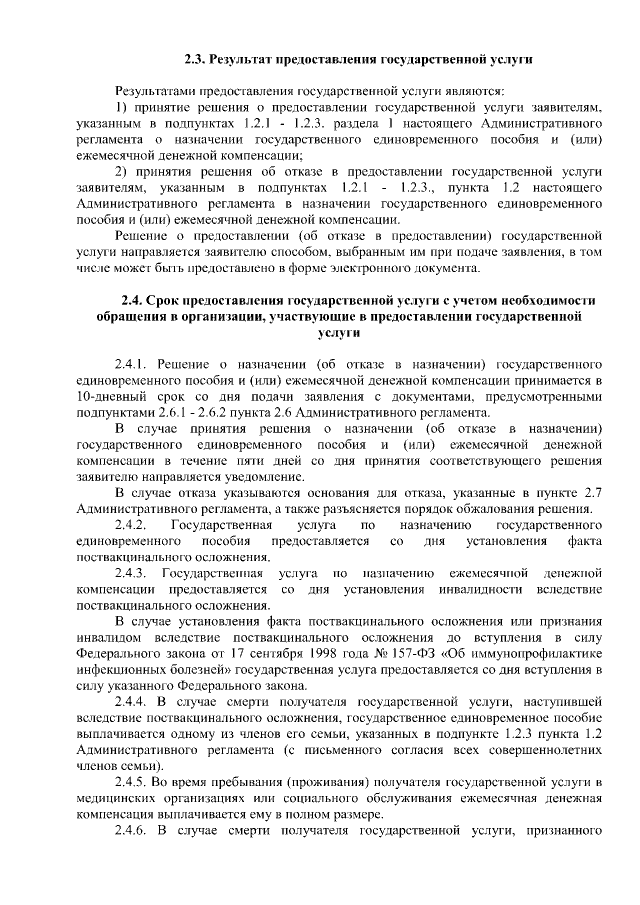 2.3. Результат предоставления государственной услуги

Результатами предоставления государственной услуги являются:

1) принятие решения о предоставлении государственной услуги заявителям, указанным в подпунктах 1.2.1 - 1.2.3. раздела 1 настоящего Административного регламента о назначении государственного единовременного пособия и (или) ежемесячной денежной компенсации;

2) принятия решения об отказе в предоставлении государственной услуги заявителям, указанным в подпунктах 1.2.1 - 1.2.3., пункта 1.2 настоящего Административного регламента в назначении государственного единовременного пособия и (или) ежемесячной денежной компенсации.

Решение о предоставлении (об отказе в предоставлении) государственной услуги направляется заявителю способом, выбранным им при подаче заявления, в том числе может быть предоставлено в форме электронного документа.

2.4. Срок предоставления государственной услуги с учетом необходимости обращения в организации, участвующие в предоставлении государственной услуги

2.4.1. Решение о назначении (об отказе в назначении) государственного единовременного пособия и (или) ежемесячной денежной компенсации принимается в 10-дневный срок со дня подачи заявления с документами, предусмотренными подпунктами 2.6.1 - 2.6.2 пункта 2.6 Административного регламента.

В случае принятия решения о назначении (об отказе в назначении) государственного единовременного пособия и (или) ежемесячной денежной компенсации в течение пяти дней со дня принятия соответствующего решения заявителю направляется уведомление.

В случае отказа указываются основания для отказа, указанные в пункте 2.7 Административного регламента, а также разъясняется порядок обжалования решения.

2.4.2. Государственная услуга по назначению государственного единовременного пособия предоставляется со дня установления факта поствакцинального осложнения.

2.4.3. Государственная услуга по назначению ежемесячной денежной компенсации предоставляется со дня установления инвалидности вследствие поствакцинального осложнения.

В случае установления факта поствакцинального осложнения или признания инвалидом вследствие поствакцинального осложнения до вступления в силу Федерального закона от 17 сентября 1998 года № 157-ФЗ «Об иммунопрофилактике инфекционных болезней» государственная услуга предоставляется со дня вступления в силу указанного Федерального закона.

2.4.4. В случае смерти получателя государственной услуги, наступившей вследствие поствакцинального осложнения, государственное единовременное пособие выплачивается одному из членов его семьи, указанных в подпункте 1.2.3 пункта 1.2 Административного регламента (с письменного согласия всех совершеннолетних членов семьи).

2.4.5. Во время пребывания (проживания) получателя государственной услуги в медицинских организациях или социального обслуживания ежемесячная денежная компенсация выплачивается ему в полном размере.

2.4.6. В случае смерти получателя государственной услуги, признанного